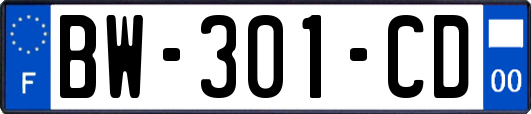 F
BW-301-CD
00